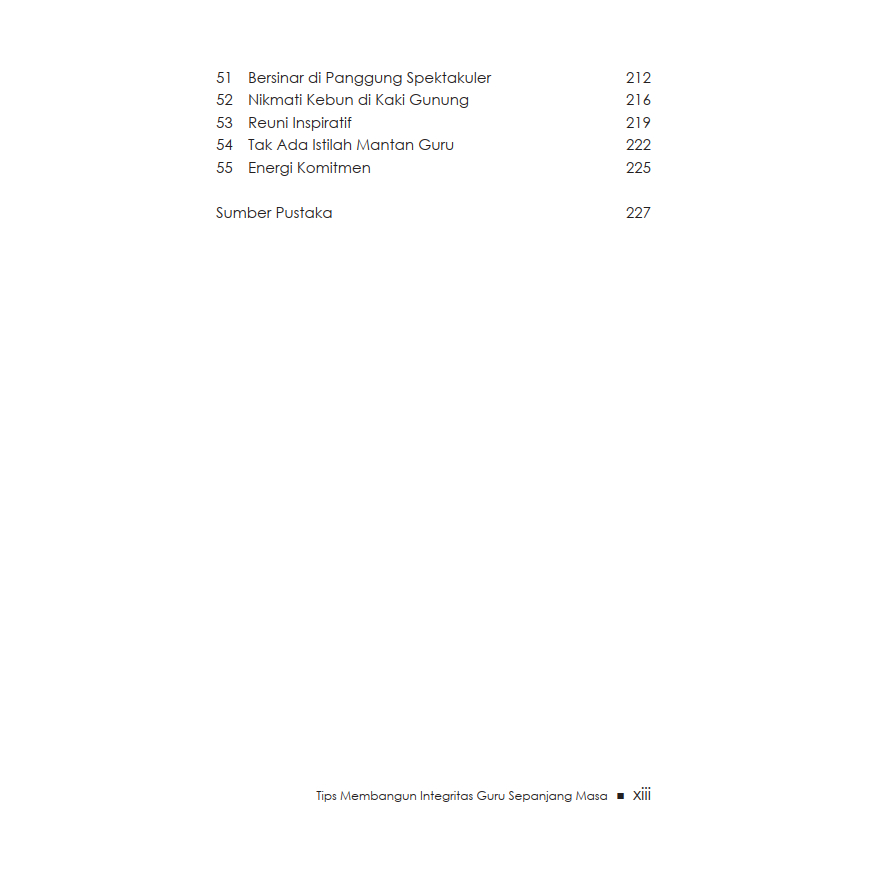 51 Bersinar di Panggung Spektakuler 212
52 Nikmati Kebun di Kaki Gunung 216
53 Reuni Inspiratif 219
54 Tak Ada Istilah Mantan Guru 222
55 Energi Komitmen 225

Sumber Pustaka 227

Tips Membangun Integritas Guru Sepanjang Masa ■ xiii